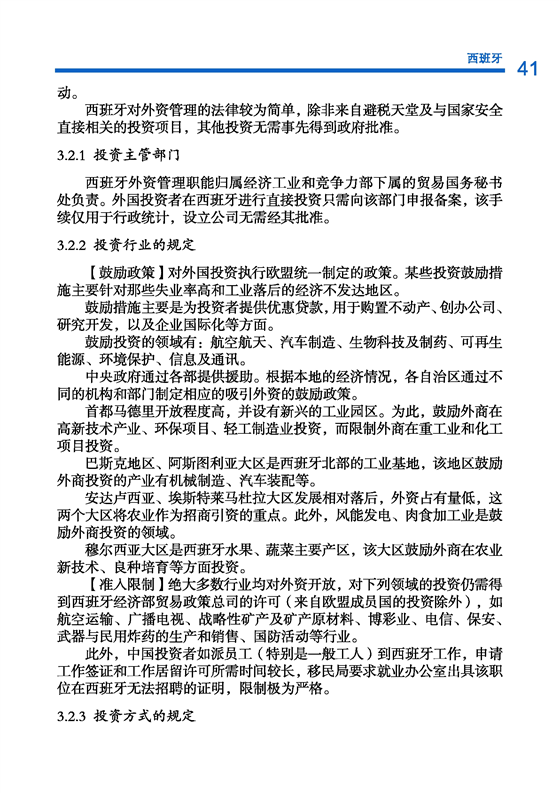 西班牙 41

动。

西班牙对外资管理的法律较为简单，除非来自避税天堂及与国家安全直接相关的投资项目，其他投资无需事先得到政府批准。

3.2.1 投资主管部门

西班牙外资管理职能归属经济工业和竞争力部下属的贸易国务秘书处负责。外国投资者在西班牙进行直接投资只需向该部门申报备案，该手续仅用于行政统计，设立公司无需经其批准。

3.2.2 投资行业的规定

【鼓励政策】对外国投资执行欧盟统一制定的政策。某些投资鼓励措施主要针对那些失业率高和工业落后的经济不发达地区。

鼓励措施主要是为投资者提供优惠贷款，用于购置不动产、创办公司、研究开发，以及企业国际化等方面。

鼓励投资的领域有：航空航天、汽车制造、生物科技及制药、可再生能源、环境保护、信息及通讯。

中央政府通过各部提供援助。根据本地的经济情况，各自治区通过不同的机构和部门制定相应的吸引外资的鼓励政策。

首都马德里开放程度高，并设有新兴的工业园区。为此，鼓励外商在高新技术产业、环保项目、轻工制造业投资，而限制外商在重工业和化工项目投资。

巴斯克地区、阿斯图利亚大区是西班牙北部的工业基地，该地区鼓励外商投资的产业有机械制造、汽车装配等。

安达卢西亚、埃斯特莱马杜拉大区发展相对落后，外资占有量低，这两个大区将农业作为招商引资的重点。此外，风能发电、肉食加工业是鼓励外商投资的领域。

穆尔西亚大区是西班牙水果、蔬菜主要产区，该大区鼓励外商在农业新技术、良种培育等方面投资。

【准入限制】绝大多数行业均对外资开放，对下列领域的投资仍需得到西班牙经济部贸易政策总司的许可（来自欧盟成员国的投资除外），如航空运输、广播电视、战略性矿产及矿产原材料、博彩业、电信、保安、武器与民用炸药的生产和销售、国防活动等行业。

此外，中国投资者如派员工（特别是一般工人）到西班牙工作，申请工作签证和工作居留许可所需时间较长，移民局要求就业办公室出具该职位在西班牙无法招聘的证明，限制极为严格。

3.2.3 投资方式的规定